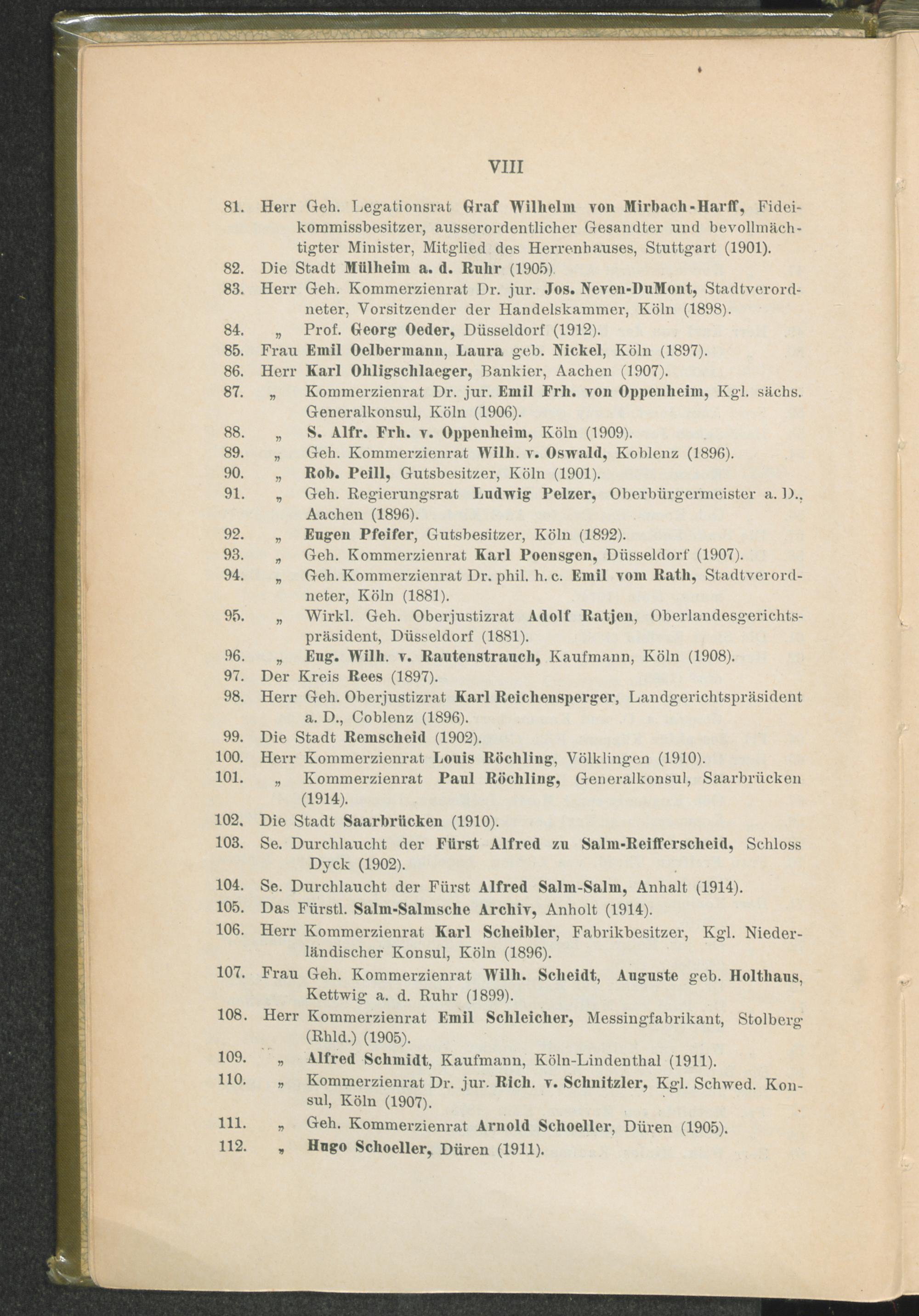 VIII

81. Herr Geh. Legationsrat Graf Wilhelm von Mirbach-Harff, Fideikommissbesitzer, ausserordentlicher Gesandter und bevollmächtigter Minister, Mitglied des Herrenhauses, Stuttgart (1901).
82. Die Stadt Mülheim a. d. Ruhr (1905).
83. Herr Geh. Kommerzienrat Dr. jur. Jos. Neven-DuMont, Stadtverordneter, Vorsitzender der Handelskammer, Köln (1898).
84. „ Prof. Georg Oeder, Düsseldorf (1912).
85. Frau Emil Oelbermann, Laura geb. Nickel, Köln (1897).
86. Herr Karl Ohligschlaeger, Bankier, Aachen (1907).
87. „ Kommerzienrat Dr. jur. Emil Frh. von Oppenheim, Kgl. sächs. Generalkonsul, Köln (1906).
88. „ S. Alfr. Frh. v. Oppenheim, Köln (1909).
89. „ Geh. Kommerzienrat Wilh. v. Oswald, Koblenz (1896).
90. „ Rob. Peill, Gutsbesitzer, Köln (1901).
91. „ Geh. Regierungsrat Ludwig Pelzer, Oberbürgermeister a. D., Aachen (1896).
92. „ Eugen Pfeifer, Gutsbesitzer, Köln (1892).
93. „ Geh. Kommerzienrat Karl Poensgen, Düsseldorf (1907).
94. „ Geh. Kommerzienrat Dr. phil. h. c. Emil vom Rath, Stadtverordneter, Köln (1881).
95. „ Wirkl. Geh. Oberjustizrat Adolf Ratjen, Oberlandesgerichtspräsident, Düsseldorf (1881).
96. „ Eug. Wilh. v. Rautenstrauch, Kaufmann, Köln (1908).
97. Der Kreis Rees (1897).
98. Herr Geh. Oberjustizrat Karl Reichensperger, Landgerichtspräsident a. D., Coblenz (1896).
99. Die Stadt Remscheid (1902).
100. Herr Kommerzienrat Louis Röchling, Völklingen (1910).
101. „ Kommerzienrat Paul Röchling, Generalkonsul, Saarbrücken (1914).
102. Die Stadt Saarbrücken (1910).
103. Se. Durchlaucht der Fürst Alfred zu Salm-Reifferscheid, Schloss Dyck (1902).
104. Se. Durchlaucht der Fürst Alfred Salm-Salm, Anhalt (1914).
105. Das Fürstl. Salm-Salmsche Archiv, Anholt (1914).
106. Herr Kommerzienrat Karl Scheibler, Fabrikbesitzer, Kgl. Niederländischer Konsul, Köln (1896).
107. Frau Geh. Kommerzienrat Wilh. Scheidt, Auguste geb. Holthaus, Kettwig a. d. Ruhr (1899).
108. Herr Kommerzienrat Emil Schleicher, Messingfabrikant, Stolberg (Rhld.) (1905).
109. „ Alfred Schmidt, Kaufmann, Köln-Lindenthal (1911).
110. „ Kommerzienrat Dr. jur. Rich. v. Schnitzler, Kgl. Schwed. Konsul, Köln (1907).
111. „ Geh. Kommerzienrat Arnold Schoeller, Düren (1905).
112. „ Hugo Schoeller, Düren (1911).